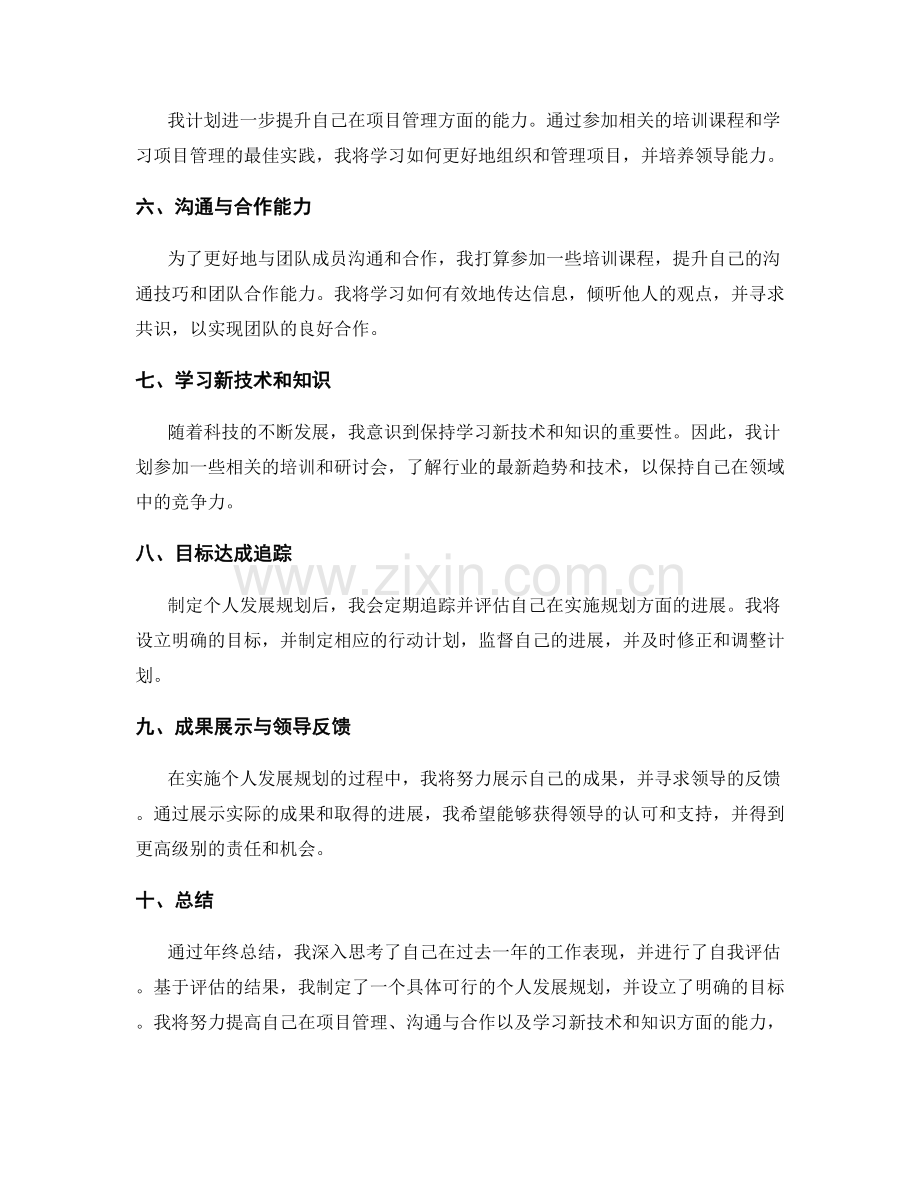 我计划进一步提升自己在项目管理方面的能力。通过参加相关的培训课程和学习项目管理的最佳实践，我将学习如何更好地组织和管理项目，并培养领导能力。

六、沟通与合作能力

为了更好地与团队成员沟通和合作，我打算参加一些培训课程，提升自己的沟通技巧和团队合作能力。我将学习如何有效地传达信息，倾听他人的观点，并寻求共识，以实现团队的良好合作。

七、学习新技术和知识

随着科技的不断发展，我意识到保持学习新技术和知识的重要性。因此，我计划参加一些相关的培训和研讨会，了解行业的最新趋势和技术，以保持自己在领域中的竞争力。

八、目标达成追踪

制定个人发展规划后，我会定期追踪并评估自己在实施规划方面的进展。我将设立明确的目标，并制定相应的行动计划，监督自己的进展，并及时修正和调整计划。

九、成果展示与领导反馈

在实施个人发展规划的过程中，我将努力展示自己的成果，并寻求领导的反馈。通过展示实际的成果和取得的进展，我希望能够获得领导的认可和支持，并得到更高级别的责任和机会。

十、总结

通过年终总结，我深入思考了自己在过去一年的工作表现，并进行了自我评估。基于评估的结果，我制定了一个具体可行的个人发展规划，并设立了明确的目标。我将努力提高自己在项目管理、沟通与合作以及学习新技术和知识方面的能力，

www.zixin.com.cn